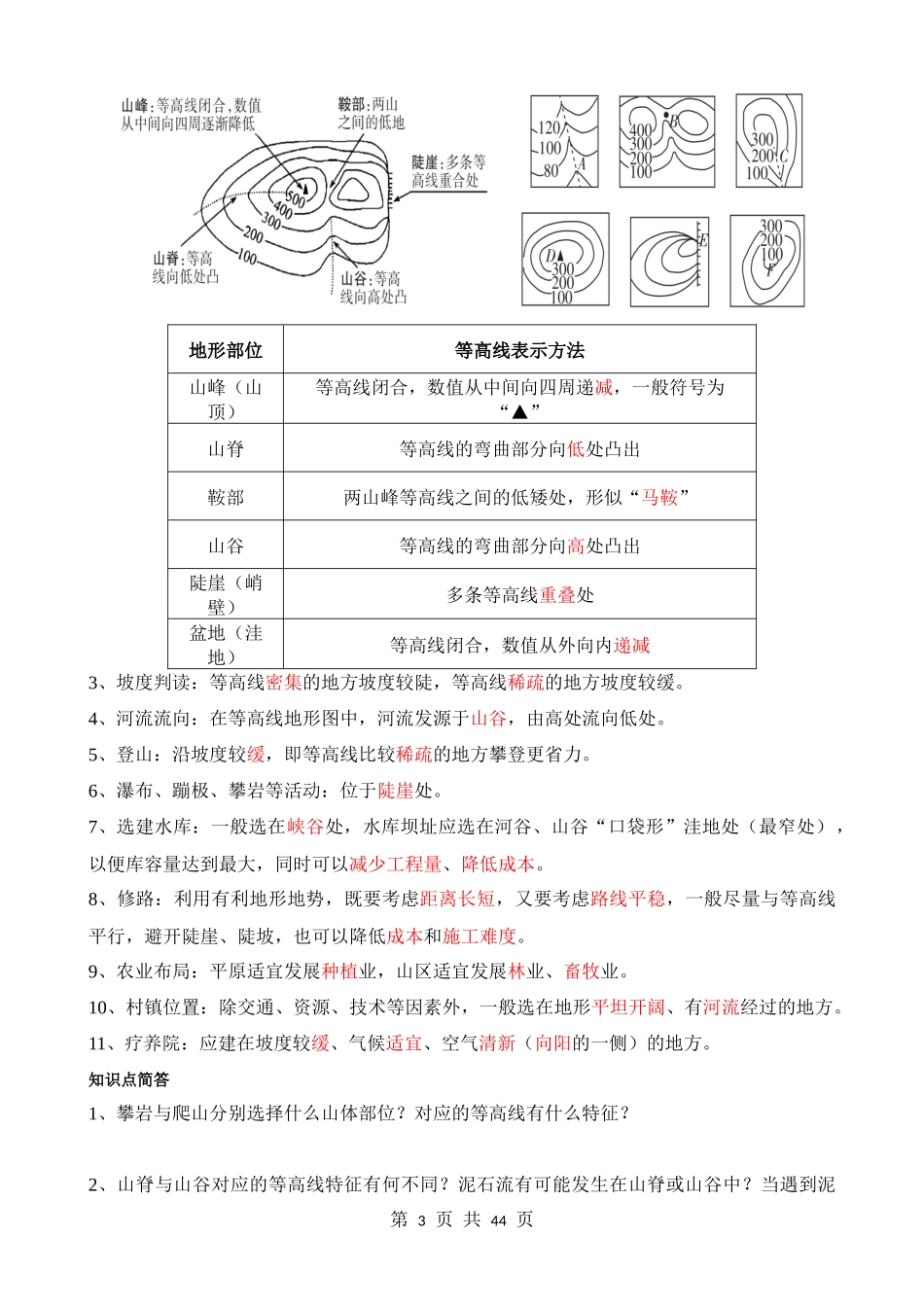 山峰：等高线闭合，数值从中间向四周逐渐降低

鞍部：两山之间的低地

陡崖：多条等高线重合处

山脊：等高线向低处凸

山谷：等高线向高处凸

500

400

300

200

100

120

100

80

A

400

300

200

100

B

300

200

100

C

D

300

200

100

E

300

200

100

F

| 地形部位 | 等高线表示方法 |
|---|---|
| 山峰（山顶） | 等高线闭合，数值从中间向四周递减，一般符号为“▲” |
| 山脊 | 等高线的弯曲部分向低处凸出 |
| 鞍部 | 两山峰等高线之间的低矮处，形似“马鞍” |
| 山谷 | 等高线的弯曲部分向高处凸出 |
| 陡崖（峭壁） | 多条等高线重叠处 |
| 盆地（洼地） | 等高线闭合，数值从外向内递减 |

3、坡度判读：等高线密集的地方坡度较陡，等高线稀疏的地方坡度较缓。

4、河流流向：在等高线地形图中，河流发源于山谷，由高处流向低处。

5、登山：沿坡度较缓，即等高线比较稀疏的地方攀登更省力。

6、瀑布、蹦极、攀岩等活动：位于陡崖处。

7、选建水库：一般选在峡谷处，水库坝址应选在河谷、山谷“口袋形”洼地处（最窄处），以便库容量达到最大，同时可以减少工程量、降低成本。

8、修路：利用有利地形地势，既要考虑距离长短，又要考虑路线平稳，一般尽量与等高线平行，避开陡崖、陡坡，也可以降低成本和施工难度。

9、农业布局：平原适宜发展种植业，山区适宜发展林业、畜牧业。

10、村镇位置：除交通、资源、技术等因素外，一般选在地形平坦开阔、有河流经过的地方。

11、疗养院：应建在坡度较缓、气候适宜、空气清新（向阳的一侧）的地方。

知识点简答

1、攀岩与爬山分别选择什么山体部位？对应的等高线有什么特征？

2、山脊与山谷对应的等高线特征有何不同？泥石流有可能发生在山脊或山谷中？当遇到泥

第 3 页 共 44 页